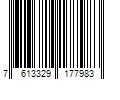 7 613329 177983